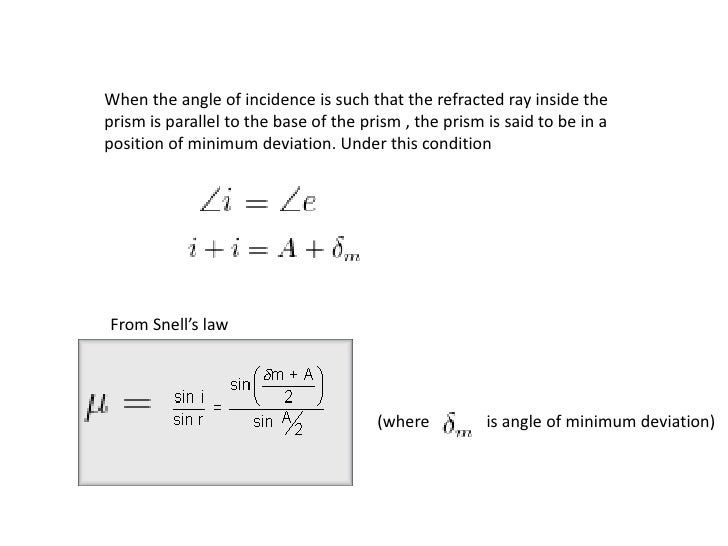 When the angle of incidence is such that the refracted ray inside the prism is parallel to the base of the prism , the prism is said to be in a position of minimum deviation. Under this condition

$\angle i = \angle e$

$i + i = A + \delta_m$

From Snell's law

$\mu = \frac{\sin i}{\sin r} = \frac{\sin\left(\frac{\delta m + A}{2}\right)}{\sin A/2}$

(where $\delta_m$ is angle of minimum deviation)